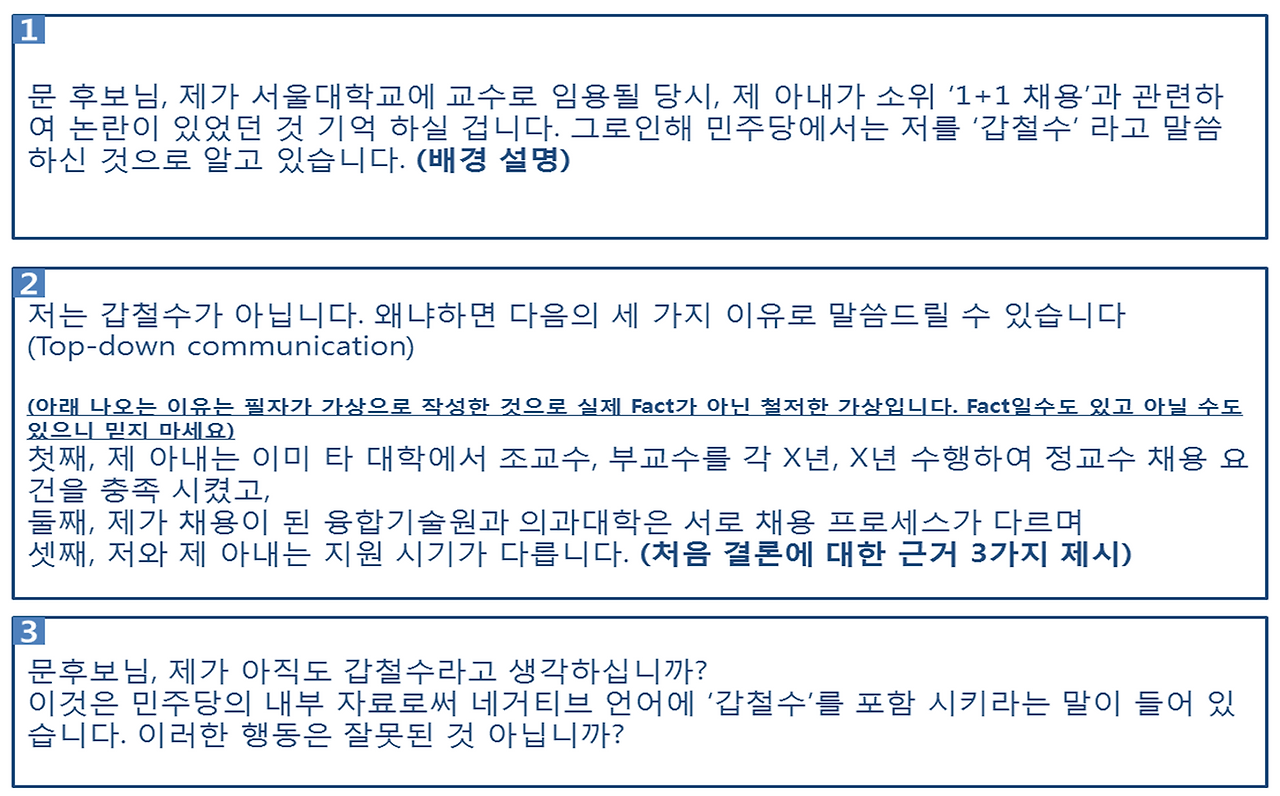 1

문 후보님, 제가 서울대학교에 교수로 임용될 당시, 제 아내가 소위 '1+1 채용'과 관련하여 논란이 있었던 것 기억 하실 겁니다. 그로인해 민주당에서는 저를 '갑철수' 라고 말씀하신 것으로 알고 있습니다. (배경 설명)

2

저는 갑철수가 아닙니다. 왜냐하면 다음의 세 가지 이유로 말씀드릴 수 있습니다
(Top-down communication)

(아래 나오는 이유는 필자가 가상으로 작성한 것으로 실제 Fact가 아닌 철저한 가상입니다. Fact일수도 있고 아닐 수도 있으니 믿지 마세요)

첫째, 제 아내는 이미 타 대학에서 조교수, 부교수를 각 X년, X년 수행하여 정교수 채용 요건을 충족 시켰고,
둘째, 제가 채용이 된 융합기술원과 의과대학은 서로 채용 프로세스가 다르며
셋째, 저와 제 아내는 지원 시기가 다릅니다. (처음 결론에 대한 근거 3가지 제시)

3

문후보님, 제가 아직도 갑철수라고 생각하십니까?
이것은 민주당의 내부 자료로써 네거티브 언어에 '갑철수'를 포함 시키라는 말이 들어 있습니다. 이러한 행동은 잘못된 것 아닙니까?